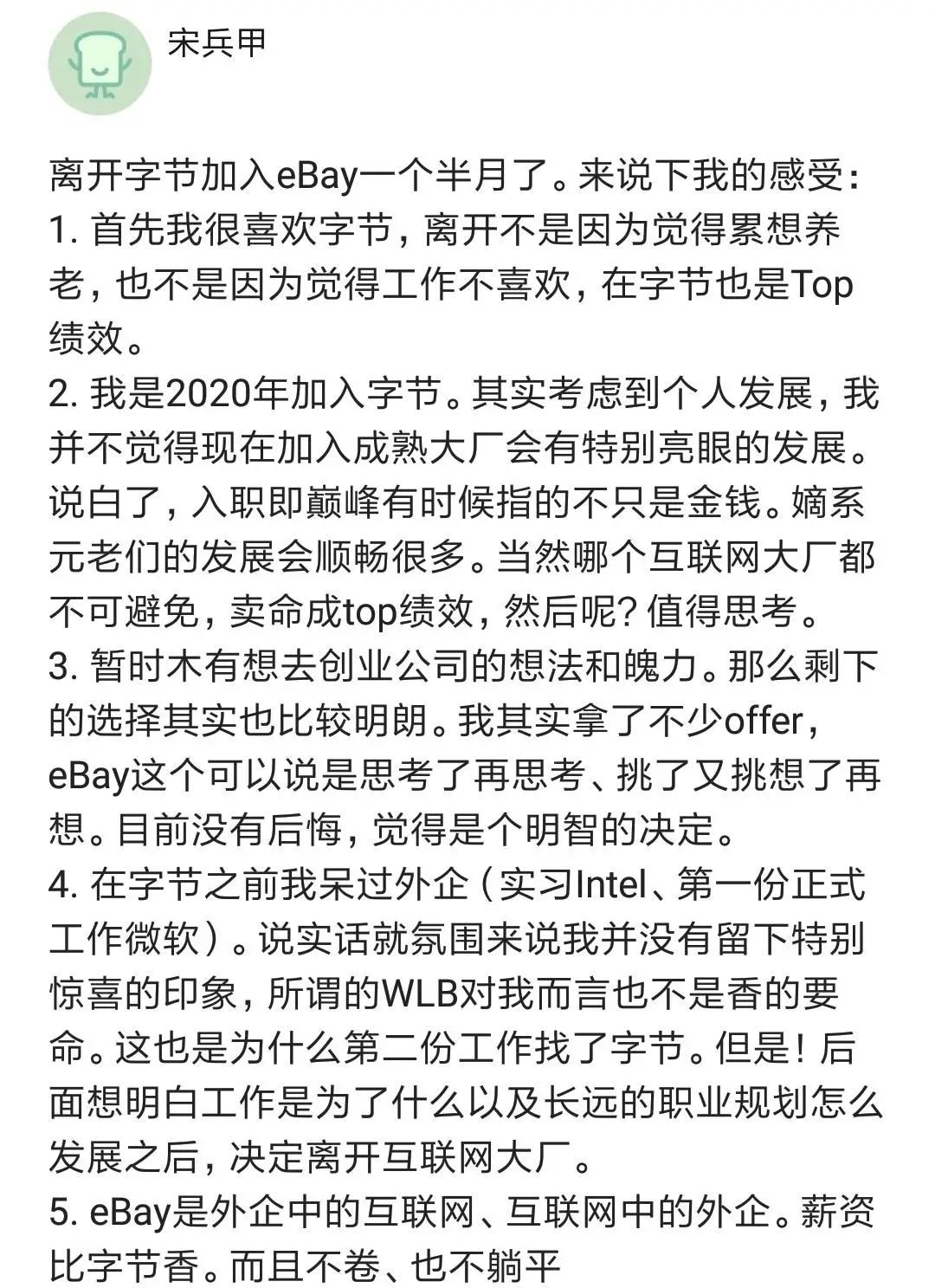 宋兵甲

离开字节加入eBay一个半月了。来说下我的感受：
1. 首先我很喜欢字节，离开不是因为觉得累想养老，也不是因为觉得工作不喜欢，在字节也是Top绩效。
2. 我是2020年加入字节。其实考虑到个人发展，我并不觉得现在加入成熟大厂会有特别亮眼的发展。说白了，入职即巅峰有时候指的不只是金钱。嫡系元老们的发展会顺畅很多。当然哪个互联网大厂都不可避免，卖命成top绩效，然后呢？值得思考。
3. 暂时木有想去创业公司的想法和魄力。那么剩下的选择其实也比较明朗。我其实拿了不少offer，eBay这个可以说是思考了再思考、挑了又挑想了再想。目前没有后悔，觉得是个明智的决定。
4. 在字节之前我呆过外企（实习Intel、第一份正式工作微软）。说实话就氛围来说我并没有留下特别惊喜的印象，所谓的WLB对我而言也不是香的要命。这也是为什么第二份工作找了字节。但是！后面想明白工作是为了什么以及长远的职业规划怎么发展之后，决定离开互联网大厂。
5. eBay是外企中的互联网、互联网中的外企。薪资比字节香。而且不卷、也不躺平